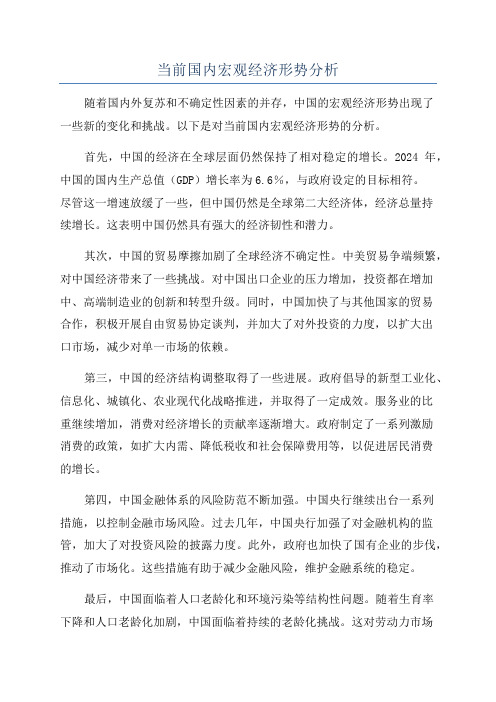 当前国内宏观经济形势分析

随着国内外复苏和不确定性因素的并存，中国的宏观经济形势出现了一些新的变化和挑战。以下是对当前国内宏观经济形势的分析。

首先，中国的经济在全球层面仍然保持了相对稳定的增长。2024 年，中国的国内生产总值（GDP）增长率为6.6%，与政府设定的目标相符。尽管这一增速放缓了一些，但中国仍然是全球第二大经济体，经济总量持续增长。这表明中国仍然具有强大的经济韧性和潜力。

其次，中国的贸易摩擦加剧了全球经济不确定性。中美贸易争端频繁，对中国经济带来了一些挑战。对中国出口企业的压力增加，投资都在增加中、高端制造业的创新和转型升级。同时，中国加快了与其他国家的贸易合作，积极开展自由贸易协定谈判，并加大了对外投资的力度，以扩大出口市场，减少对单一市场的依赖。

第三，中国的经济结构调整取得了一些进展。政府倡导的新型工业化、信息化、城镇化、农业现代化战略推进，并取得了一定成效。服务业的比重继续增加，消费对经济增长的贡献率逐渐增大。政府制定了一系列激励消费的政策，如扩大内需、降低税收和社会保障费用等，以促进居民消费的增长。

第四，中国金融体系的风险防范不断加强。中国央行继续出台一系列措施，以控制金融市场风险。过去几年，中国央行加强了对金融机构的监管，加大了对投资风险的披露力度。此外，政府也加快了国有企业的步伐，推动了市场化。这些措施有助于减少金融风险，维护金融系统的稳定。

最后，中国面临着人口老龄化和环境污染等结构性问题。随着生育率下降和人口老龄化加剧，中国面临着持续的老龄化挑战。这对劳动力市场